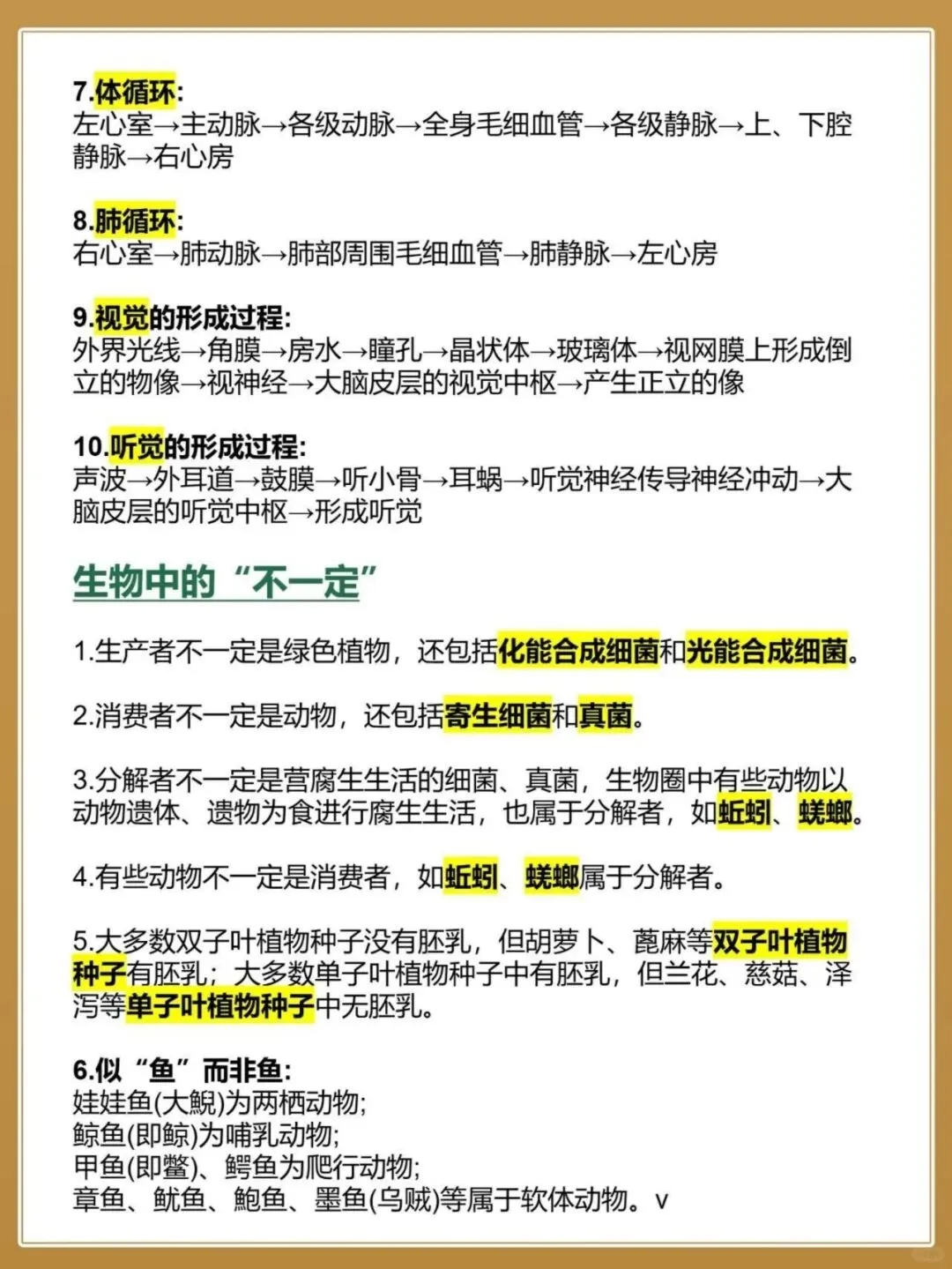 7.体循环:
左心室→主动脉→各级动脉→全身毛细血管→各级静脉→上、下腔静脉→右心房

8.肺循环:
右心室→肺动脉→肺部周围毛细血管→肺静脉→左心房

9.视觉的形成过程:
外界光线→角膜→房水→瞳孔→晶状体→玻璃体→视网膜上形成倒立的物像→视神经→大脑皮层的视觉中枢→产生正立的像

10.听觉的形成过程:
声波→外耳道→鼓膜→听小骨→耳蜗→听觉神经传导神经冲动→大脑皮层的听觉中枢→形成听觉

生物中的“不一定”

1.生产者不一定是绿色植物，还包括化能合成细菌和光能合成细菌。

2.消费者不一定是动物，还包括寄生细菌和真菌。

3.分解者不一定是营腐生生活的细菌、真菌，生物圈中有些动物以动物遗体、遗物为食进行腐生生活，也属于分解者，如蚯蚓、蜣螂。

4.有些动物不一定是消费者，如蚯蚓、蜣螂属于分解者。

5.大多数双子叶植物种子没有胚乳，但胡萝卜、蓖麻等双子叶植物种子有胚乳；大多数单子叶植物种子中有胚乳，但兰花、慈菇、泽泻等单子叶植物种子中无胚乳。

6.似“鱼”而非鱼:
娃娃鱼(大鲵)为两栖动物;
鲸鱼(即鲸)为哺乳动物;
甲鱼(即鳖)、鳄鱼为爬行动物;
章鱼、鱿鱼、鲍鱼、墨鱼(乌贼)等属于软体动物。v